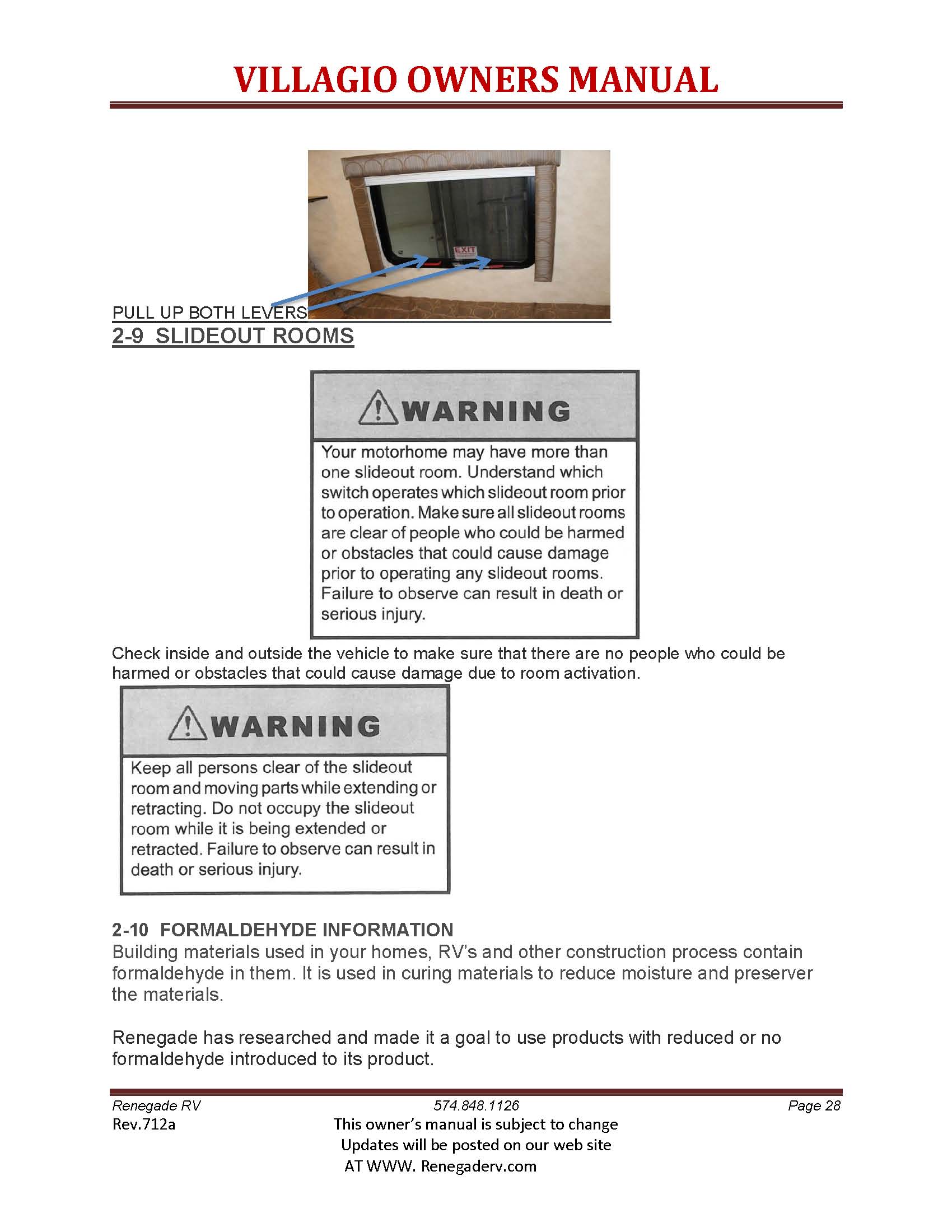 VILLAGIO OWNERS MANUAL

EXIT

PULL UP BOTH LEVERS

2-9 SLIDEOUT ROOMS

WARNING

Your motorhome may have more than one slideout room. Understand which switch operates which slideout room prior to operation. Make sure all slideout rooms are clear of people who could be harmed or obstacles that could cause damage prior to operating any slideout rooms. Failure to observe can result in death or serious injury.

Check inside and outside the vehicle to make sure that there are no people who could be harmed or obstacles that could cause damage due to room activation.

WARNING

Keep all persons clear of the slideout room and moving parts while extending or retracting. Do not occupy the slideout room while it is being extended or retracted. Failure to observe can result in death or serious injury.

2-10 FORMALDEHYDE INFORMATION
Building materials used in your homes, RV's and other construction process contain formaldehyde in them. It is used in curing materials to reduce moisture and preserver the materials.

Renegade has researched and made it a goal to use products with reduced or no formaldehyde introduced to its product.

Renegade RV
574.848.1126
Page 28
Rev.712a
This owner's manual is subject to change
Updates will be posted on our web site
AT WWW. Renegaderv.com